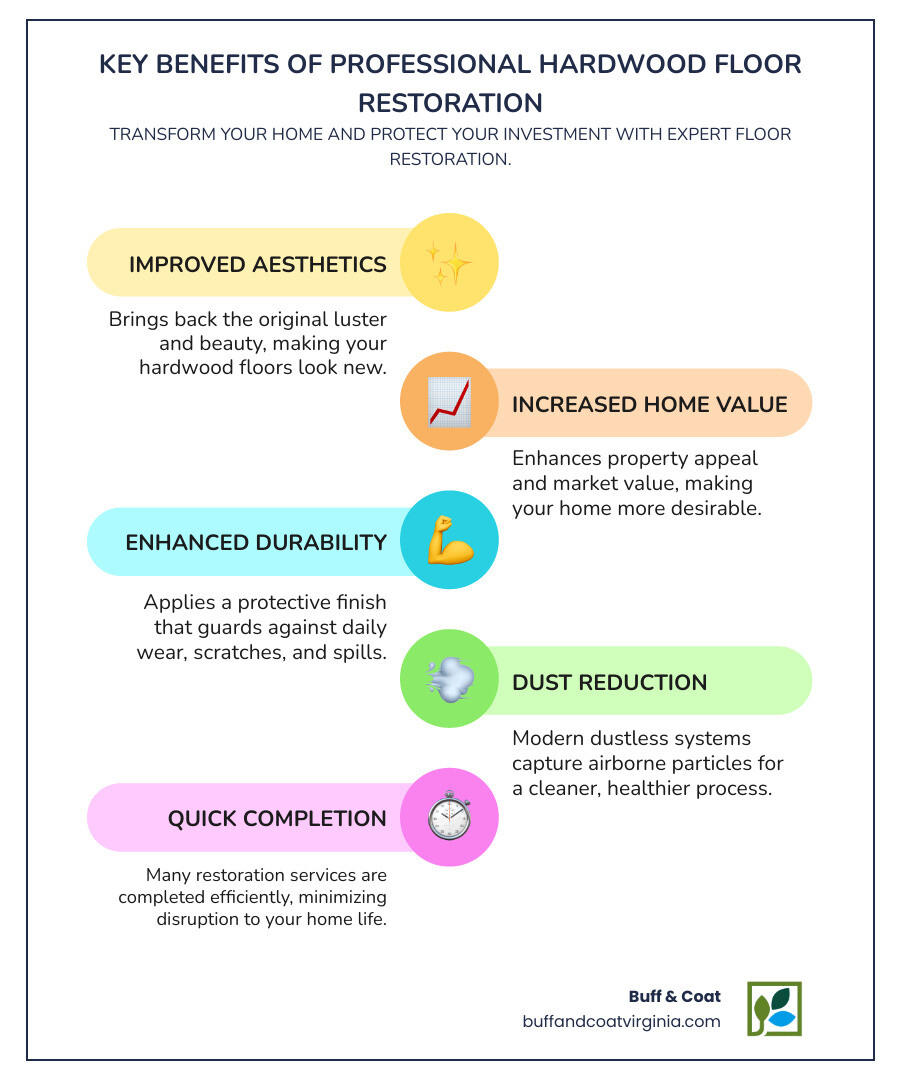 KEY BENEFITS OF PROFESSIONAL HARDWOOD FLOOR RESTORATION

TRANSFORM YOUR HOME AND PROTECT YOUR INVESTMENT WITH EXPERT FLOOR RESTORATION.

IMPROVED AESTHETICS

Brings back the original luster and beauty, making your hardwood floors look new.

INCREASED HOME VALUE

Enhances property appeal and market value, making your home more desirable.

ENHANCED DURABILITY

Applies a protective finish that guards against daily wear, scratches, and spills.

DUST REDUCTION

Modern dustless systems capture airborne particles for a cleaner, healthier process.

QUICK COMPLETION

Many restoration services are completed efficiently, minimizing disruption to your home life.

Buff & Coat
buffandcoatvirginia.com